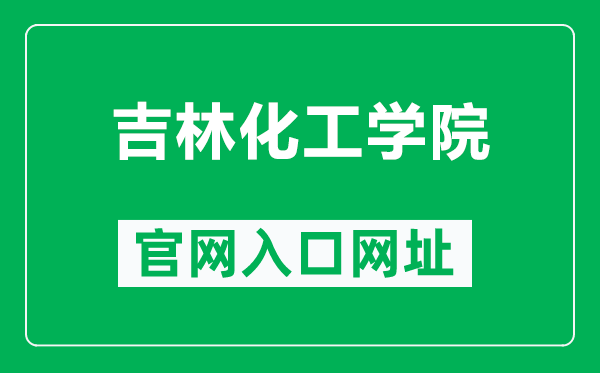 吉林化工学院

官网入口网址